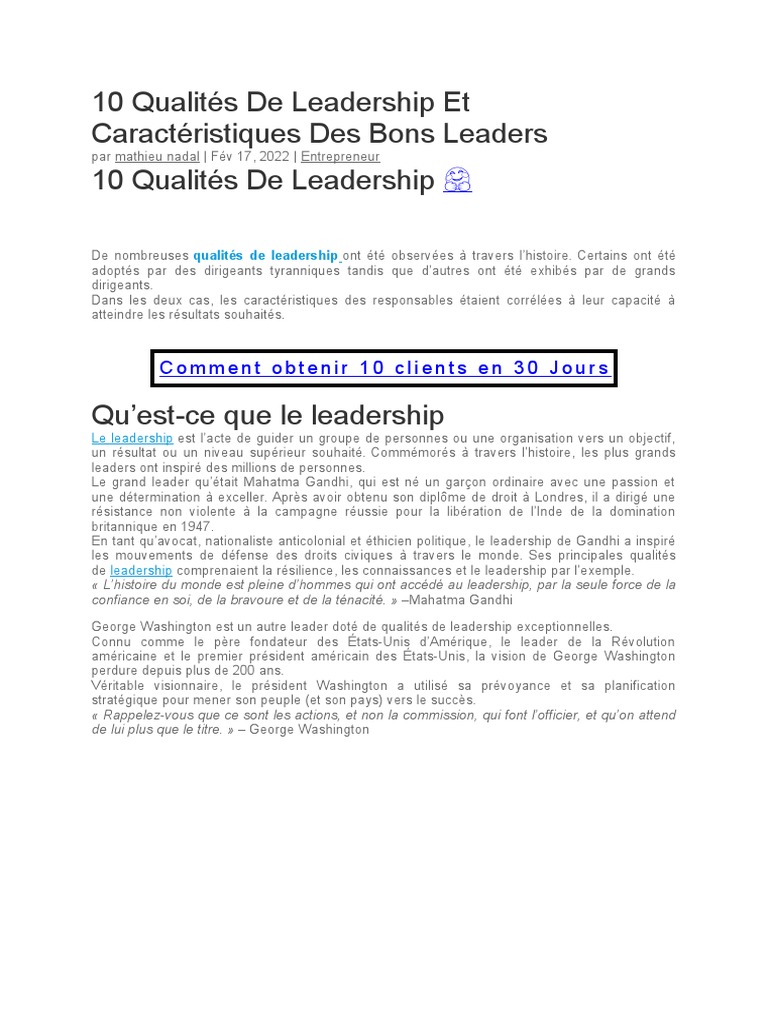 10 Qualités De Leadership Et Caractéristiques Des Bons Leaders

par mathieu nadal | Fév 17, 2022 | Entrepreneur

10 Qualités De Leadership 🤗

De nombreuses qualités de leadership ont été observées à travers l'histoire. Certains ont été adoptés par des dirigeants tyranniques tandis que d'autres ont été exhibés par de grands dirigeants.
Dans les deux cas, les caractéristiques des responsables étaient corrélées à leur capacité à atteindre les résultats souhaités.

Comment obtenir 10 clients en 30 Jours

Qu'est-ce que le leadership

Le leadership est l'acte de guider un groupe de personnes ou une organisation vers un objectif, un résultat ou un niveau supérieur souhaité. Commémorés à travers l'histoire, les plus grands leaders ont inspiré des millions de personnes.
Le grand leader qu'était Mahatma Gandhi, qui est né un garçon ordinaire avec une passion et une détermination à exceller. Après avoir obtenu son diplôme de droit à Londres, il a dirigé une résistance non violente à la campagne réussie pour la libération de l'Inde de la domination britannique en 1947.
En tant qu'avocat, nationaliste anticolonial et éthicien politique, le leadership de Gandhi a inspiré les mouvements de défense des droits civiques à travers le monde. Ses principales qualités de leadership comprenaient la résilience, les connaissances et le leadership par l'exemple.
« L'histoire du monde est pleine d'hommes qui ont accédé au leadership, par la seule force de la confiance en soi, de la bravoure et de la ténacité. » –Mahatma Gandhi

George Washington est un autre leader doté de qualités de leadership exceptionnelles.
Connu comme le père fondateur des États-Unis d'Amérique, le leader de la Révolution américaine et le premier président américain des États-Unis, la vision de George Washington perdure depuis plus de 200 ans.
Véritable visionnaire, le président Washington a utilisé sa prévoyance et sa planification stratégique pour mener son peuple (et son pays) vers le succès.
« Rappelez-vous que ce sont les actions, et non la commission, qui font l'officier, et qu'on attend de lui plus que le titre. » – George Washington